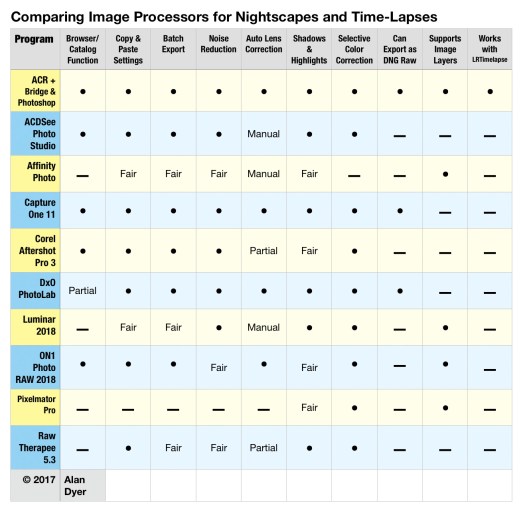 Comparing Image Processors for Nightscapes and Time-Lapses

| Program | Browser/ Catalog Function | Copy & Paste Settings | Batch Export | Noise Reduction | Auto Lens Correction | Shadows & Highlights | Selective Color Correction | Can Export as DNG Raw | Supports Image Layers | Works with LRTimelapse |
|---|---|---|---|---|---|---|---|---|---|---|
| ACR + Bridge & Photoshop | • | • | • | • | • | • | • | • | • | • |
| ACDSee Photo Studio | • | • | • | • | Manual | • | • | — | — | — |
| Affinity Photo | — | Fair | Fair | Fair | Manual | Fair | — | — | • | — |
| Capture One 11 | • | • | • | • | • | • | • | • | — | — |
| Corel Aftershot Pro 3 | • | • | • | • | Partial | Fair | • | — | — | — |
| DxO PhotoLab | Partial | • | • | • | • | • | • | • | — | — |
| Luminar 2018 | — | Fair | Fair | • | Manual | • | • | — | • | — |
| ON1 Photo RAW 2018 | • | • | • | Fair | • | Fair | • | — | • | — |
| Pixelmator Pro | — | — | — | — | — | Fair | • | — | • | — |
| Raw Therapee 5.3 | — | • | Fair | Fair | Partial | • | • | — | — | — |
| © 2017 | Alan Dyer | | | | | | | | | |